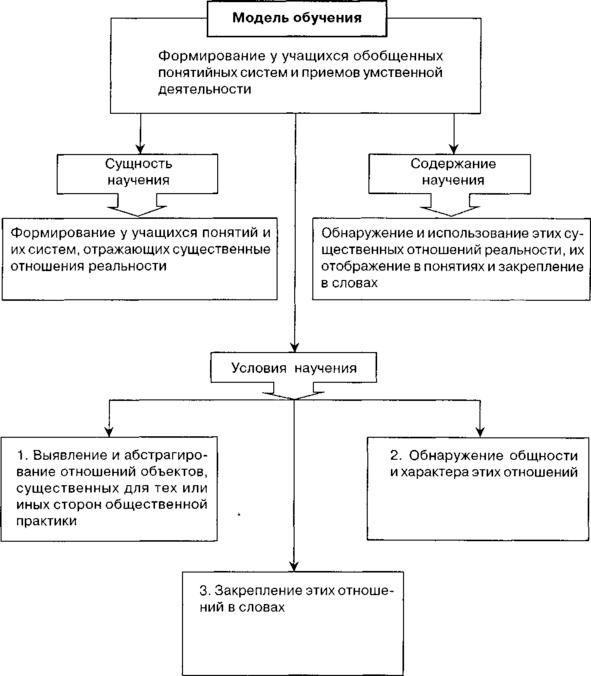 Модель обучения

Формирование у учащихся обобщенных понятийных систем и приемов умственной деятельности

Сущность научения

Формирование у учащихся понятий и их систем, отражающих существенные отношения реальности

Содержание научения

Обнаружение и использование этих существенных отношений реальности, их отображение в понятиях и закрепление в словах

Условия научения

1. Выявление и абстрагирование отношений объектов, существенных для тех или иных сторон общественной практики

2. Обнаружение общности и характера этих отношений

3. Закрепление этих отношений в словах